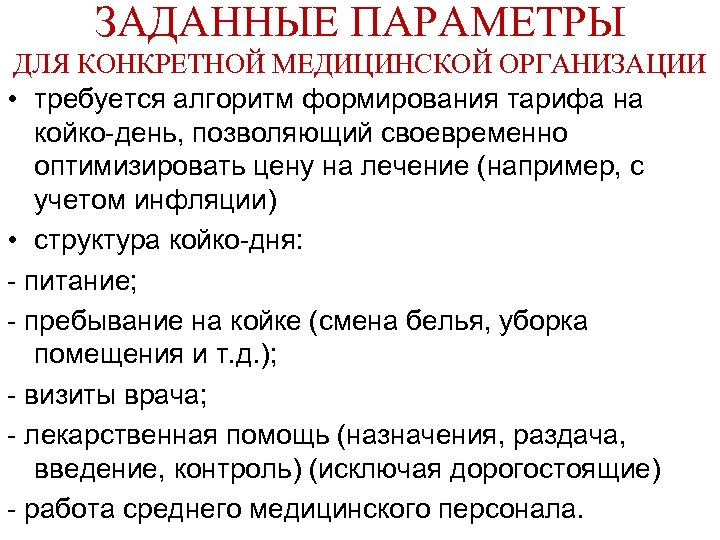 ЗАДАННЫЕ ПАРАМЕТРЫ
ДЛЯ КОНКРЕТНОЙ МЕДИЦИНСКОЙ ОРГАНИЗАЦИИ

• требуется алгоритм формирования тарифа на койко-день, позволяющий своевременно оптимизировать цену на лечение (например, с учетом инфляции)

• структура койко-дня:

- питание;

- пребывание на койке (смена белья, уборка помещения и т.д.);

- визиты врача;

- лекарственная помощь (назначения, раздача, введение, контроль) (исключая дорогостоящие)

- работа среднего медицинского персонала.